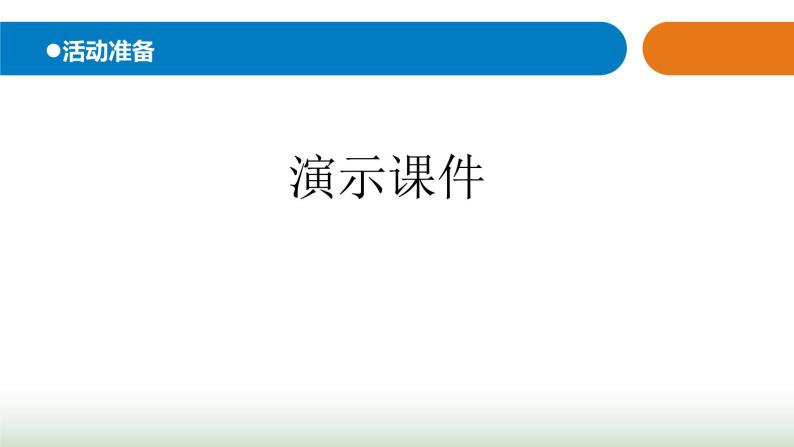 ●活动准备

演示课件